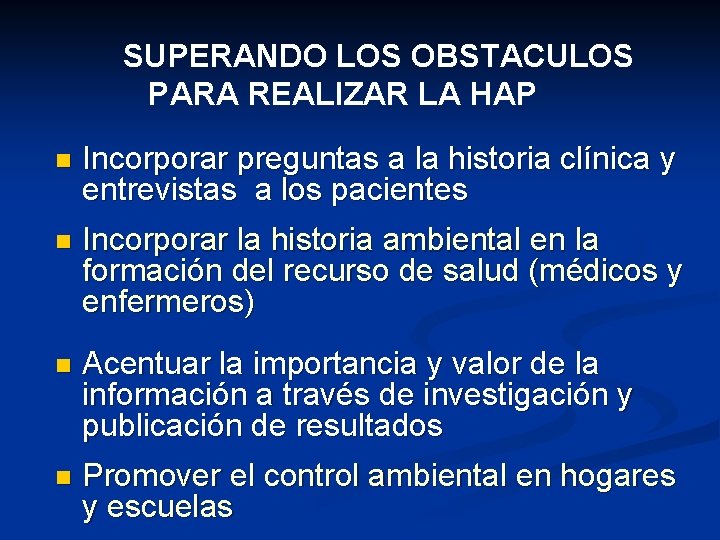 SUPERANDO LOS OBSTACULOS PARA REALIZAR LA HAP

Incorporar preguntas a la historia clínica y entrevistas a los pacientes

Incorporar la historia ambiental en la formación del recurso de salud (médicos y enfermeros)

Acentuar la importancia y valor de la información a través de investigación y publicación de resultados

Promover el control ambiental en hogares y escuelas